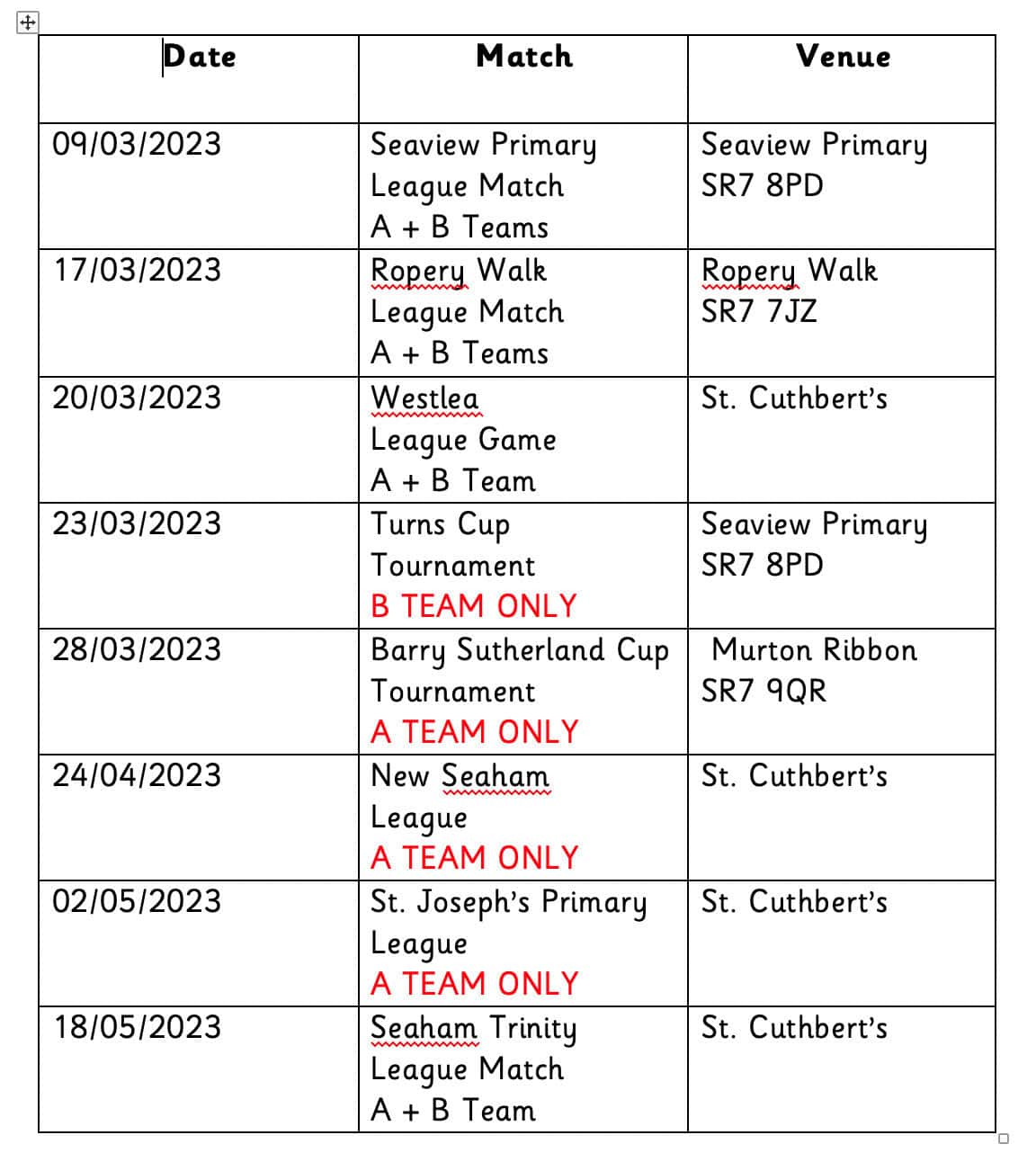 | Date | Match | Venue |
|---|---|---|
| 09/03/2023 | Seaview Primary League Match A + B Teams | Seaview Primary SR7 8PD |
| 17/03/2023 | Ropery Walk League Match A + B Teams | Ropery Walk SR7 7JZ |
| 20/03/2023 | Westlea League Game A + B Team | St. Cuthbert's |
| 23/03/2023 | Turns Cup Tournament B TEAM ONLY | Seaview Primary SR7 8PD |
| 28/03/2023 | Barry Sutherland Cup Tournament A TEAM ONLY | Murton Ribbon SR7 9QR |
| 24/04/2023 | New Seaham League A TEAM ONLY | St. Cuthbert's |
| 02/05/2023 | St. Joseph's Primary League A TEAM ONLY | St. Cuthbert's |
| 18/05/2023 | Seaham Trinity League Match A + B Team | St. Cuthbert's |